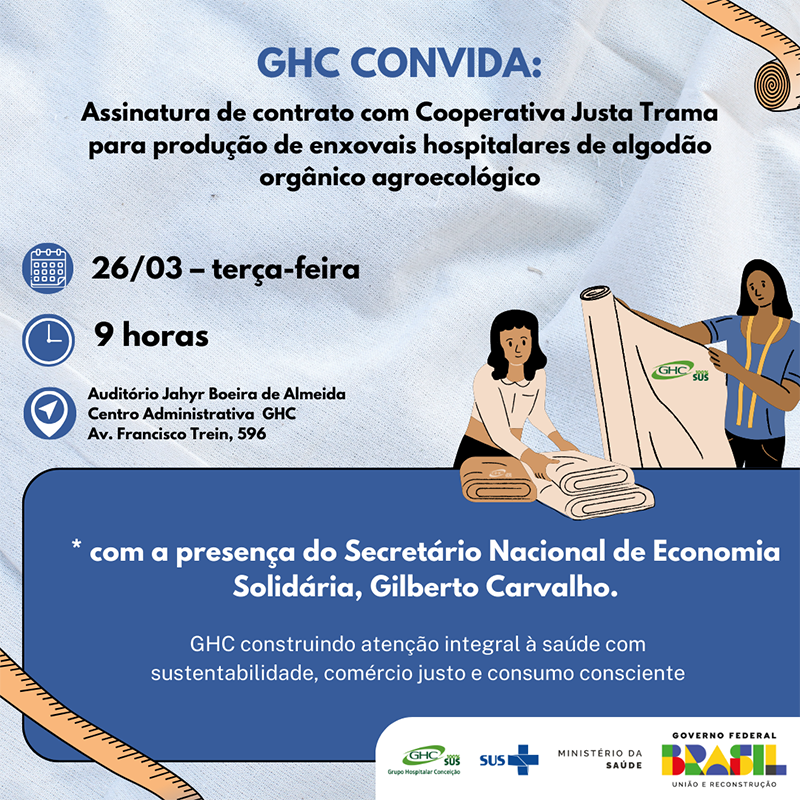 GHC CONVIDA:

Assinatura de contrato com Cooperativa Justa Trama para produção de enxovais hospitalares de algodão orgânico agroecológico

26/03 – terça-feira

9 horas

Auditório Jahyr Boeira de Almeida
Centro Administrativa GHC
Av. Francisco Trein, 596

GHC SUS

* com a presença do Secretário Nacional de Economia Solidária, Gilberto Carvalho.

GHC construindo atenção integral à saúde com sustentabilidade, comércio justo e consumo consciente

GHC SUS
Grupo Hospitalar Conceição

SUS

MINISTÉRIO DA SAÚDE

GOVERNO FEDERAL
BRASIL
UNIÃO E RECONSTRUÇÃO